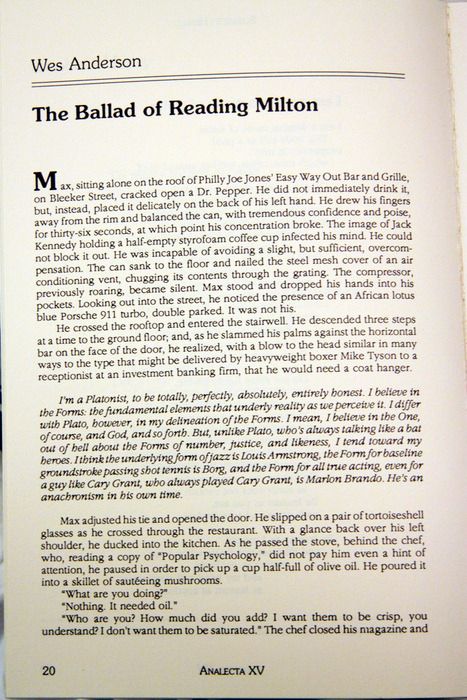 Wes Anderson

The Ballad of Reading Milton

Max, sitting alone on the roof of Philly Joe Jones' Easy Way Out Bar and Grille, on Bleeker Street, cracked open a Dr. Pepper. He did not immediately drink it, but, instead, placed it delicately on the back of his left hand. He drew his fingers away from the rim and balanced the can, with tremendous confidence and poise, for thirty-six seconds, at which point his concentration broke. The image of Jack Kennedy holding a half-empty styrofoam coffee cup infected his mind. He could not block it out. He was incapable of avoiding a slight, but sufficient, overcompensation. The can sank to the floor and nailed the steel mesh cover of an air conditioning vent, chugging its contents through the grating. The compressor, previously roaring, became silent. Max stood and dropped his hands into his pockets. Looking out into the street, he noticed the presence of an African lotus blue Porsche 911 turbo, double parked. It was not his.

He crossed the rooftop and entered the stairwell. He descended three steps at a time to the ground floor; and, as he slammed his palms against the horizontal bar on the face of the door, he realized, with a blow to the head similar in many ways to the type that might be delivered by heavyweight boxer Mike Tyson to a receptionist at an investment banking firm, that he would need a coat hanger.

I'm a Platonist, to be totally, perfectly, absolutely, entirely honest. I believe in the Forms: the fundamental elements that underly reality as we perceive it. I differ with Plato, however, in my delineation of the Forms. I mean, I believe in the One, of course, and God, and so forth. But, unlike Plato, who's always talking like a bat out of hell about the Forms of number, justice, and likeness, I tend toward my heroes. I think the underlying form of jazz is Louis Armstrong, the Form for baseline groundstroke passing shot tennis is Borg, and the Form for all true acting, even for a guy like Cary Grant, who always played Cary Grant, is Marlon Brando. He's an anachronism in his own time.

Max adjusted his tie and opened the door. He slipped on a pair of tortoiseshell glasses as he crossed through the restaurant. With a glance back over his left shoulder, he ducked into the kitchen. As he passed the stove, behind the chef, who, reading a copy of "Popular Psychology," did not pay him even a hint of attention, he paused in order to pick up a cup half-full of olive oil. He poured it into a skillet of sautéeing mushrooms.

"What are you doing?"

"Nothing. It needed oil."

"Who are you? How much did you add? I want them to be crisp, you understand? I don't want them to be saturated." The chef closed his magazine and

20 ANALECTA XV